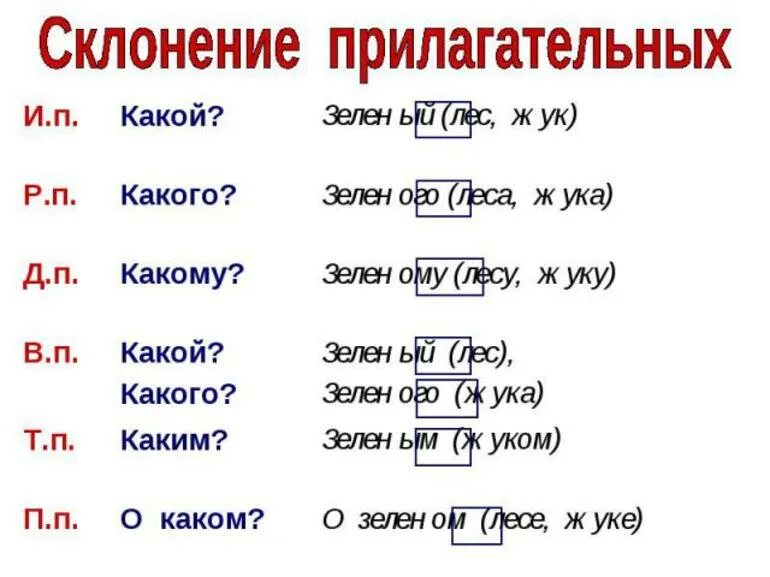 Склонение прилагательных

| | | |
|---|---|---|
| И.п. | Какой? | Зелен ый (лес, ж ук) |
| Р.п. | Какого? | Зелен ого (леса, ж ука) |
| Д.п. | Какому? | Зелен ому (лесу, ж уку) |
| В.п. | Какой? | Зелен ый (лес), |
| | Какого? | Зелен ого (ж ука) |
| Т.п. | Каким? | Зелен ым (ж уком) |
| П.п. | О каком? | О зелен ом (лесе, ж уке) |